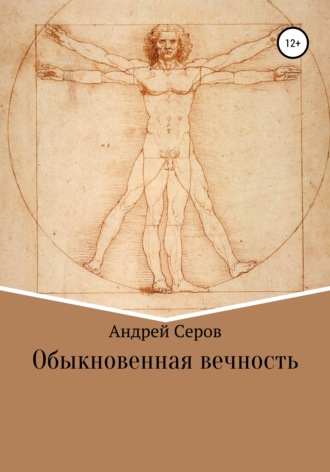 12+

Андрей Серов

Обыкновенная вечность